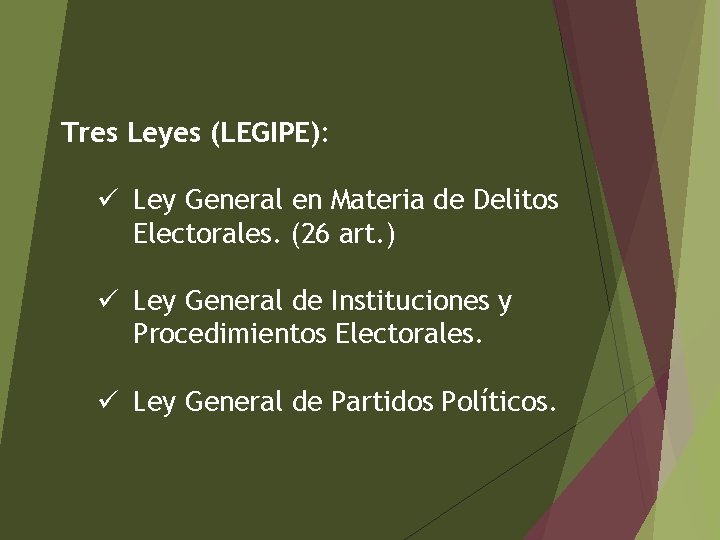 Tres Leyes (LEGIPE):

✓ Ley General en Materia de Delitos Electorales. (26 art.)

✓ Ley General de Instituciones y Procedimientos Electorales.

✓ Ley General de Partidos Políticos.